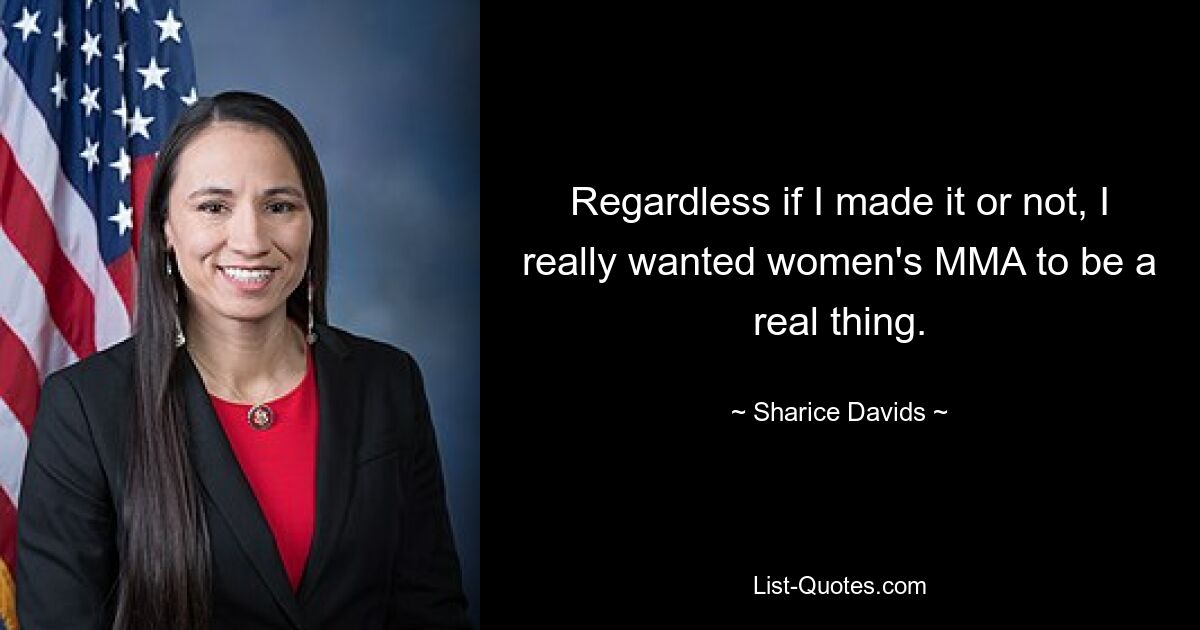 Regardless if I made it or not, I really wanted women's MMA to be a real thing.

~ Sharice Davids ~

List-Quotes.com